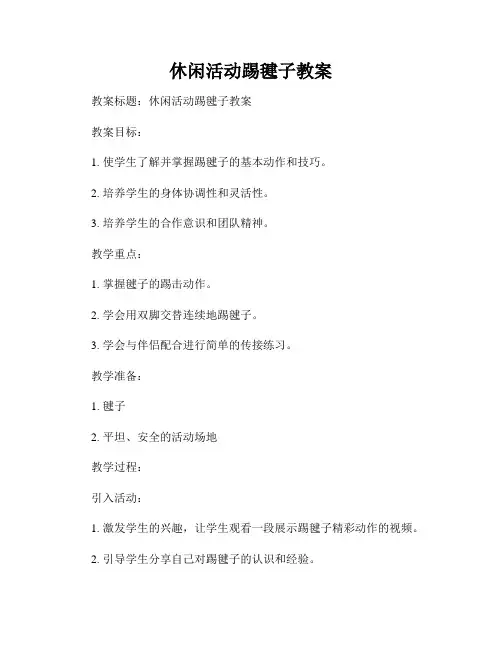 休闲活动踢毽子教案

教案标题：休闲活动踢毽子教案

教案目标：

1. 使学生了解并掌握踢毽子的基本动作和技巧。

2. 培养学生的身体协调性和灵活性。

3. 培养学生的合作意识和团队精神。

教学重点：

1. 掌握毽子的踢击动作。

2. 学会用双脚交替连续地踢毽子。

3. 学会与伴侣配合进行简单的传接练习。

教学准备：

1. 毽子

2. 平坦、安全的活动场地

教学过程：

引入活动：

1. 激发学生的兴趣，让学生观看一段展示踢毽子精彩动作的视频。

2. 引导学生分享自己对踢毽子的认识和经验。